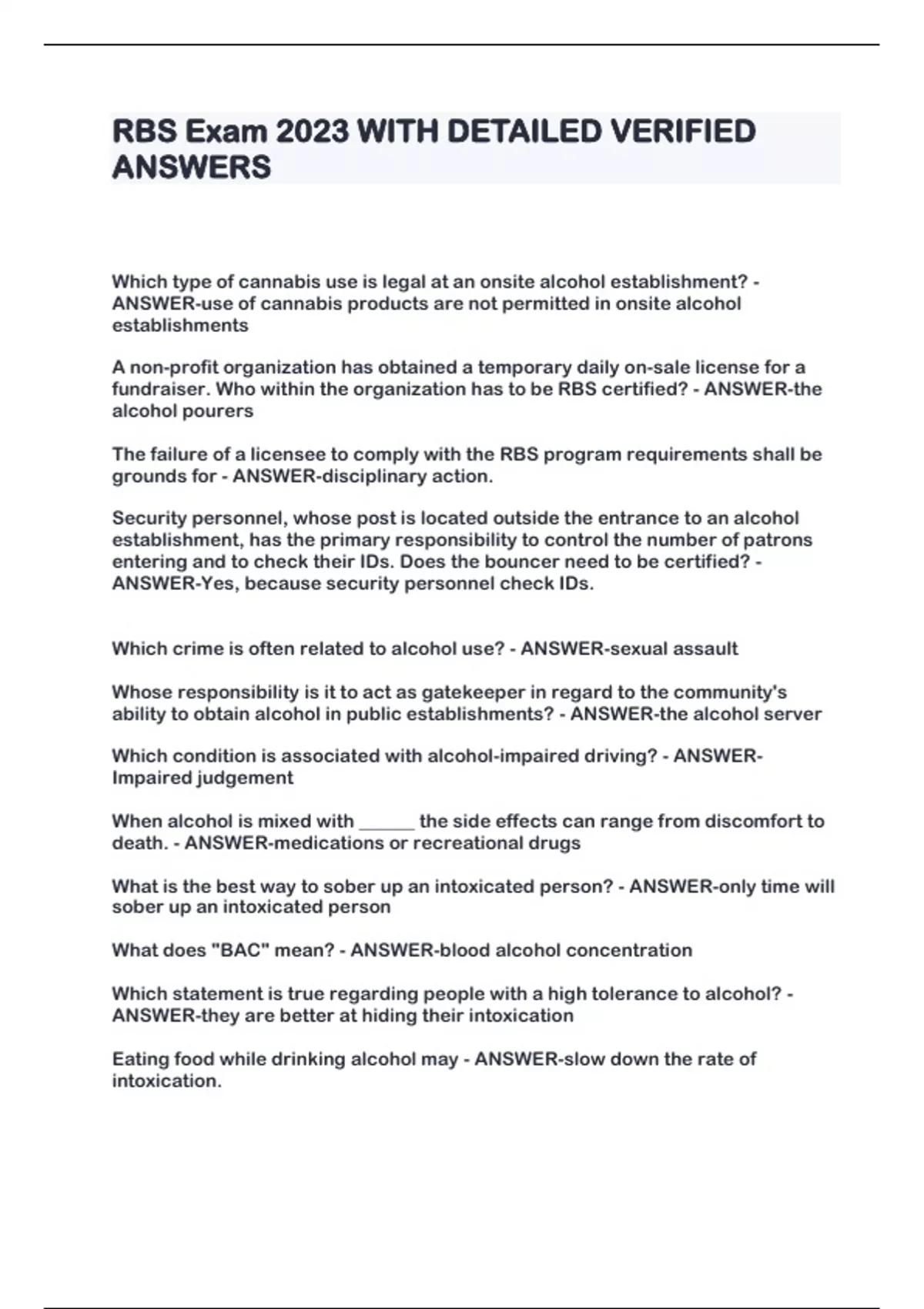 RBS Exam 2023 WITH DETAILED VERIFIED ANSWERS

Which type of cannabis use is legal at an onsite alcohol establishment? - ANSWER-use of cannabis products are not permitted in onsite alcohol establishments

A non-profit organization has obtained a temporary daily on-sale license for a fundraiser. Who within the organization has to be RBS certified? - ANSWER-the alcohol pourers

The failure of a licensee to comply with the RBS program requirements shall be grounds for - ANSWER-disciplinary action.

Security personnel, whose post is located outside the entrance to an alcohol establishment, has the primary responsibility to control the number of patrons entering and to check their IDs. Does the bouncer need to be certified? - ANSWER-Yes, because security personnel check IDs.

Which crime is often related to alcohol use? - ANSWER-sexual assault

Whose responsibility is it to act as gatekeeper in regard to the community's ability to obtain alcohol in public establishments? - ANSWER-the alcohol server

Which condition is associated with alcohol-impaired driving? - ANSWER-Impaired judgement

When alcohol is mixed with ______ the side effects can range from discomfort to death. - ANSWER-medications or recreational drugs

What is the best way to sober up an intoxicated person? - ANSWER-only time will sober up an intoxicated person

What does "BAC" mean? - ANSWER-blood alcohol concentration

Which statement is true regarding people with a high tolerance to alcohol? - ANSWER-they are better at hiding their intoxication

Eating food while drinking alcohol may - ANSWER-slow down the rate of intoxication.